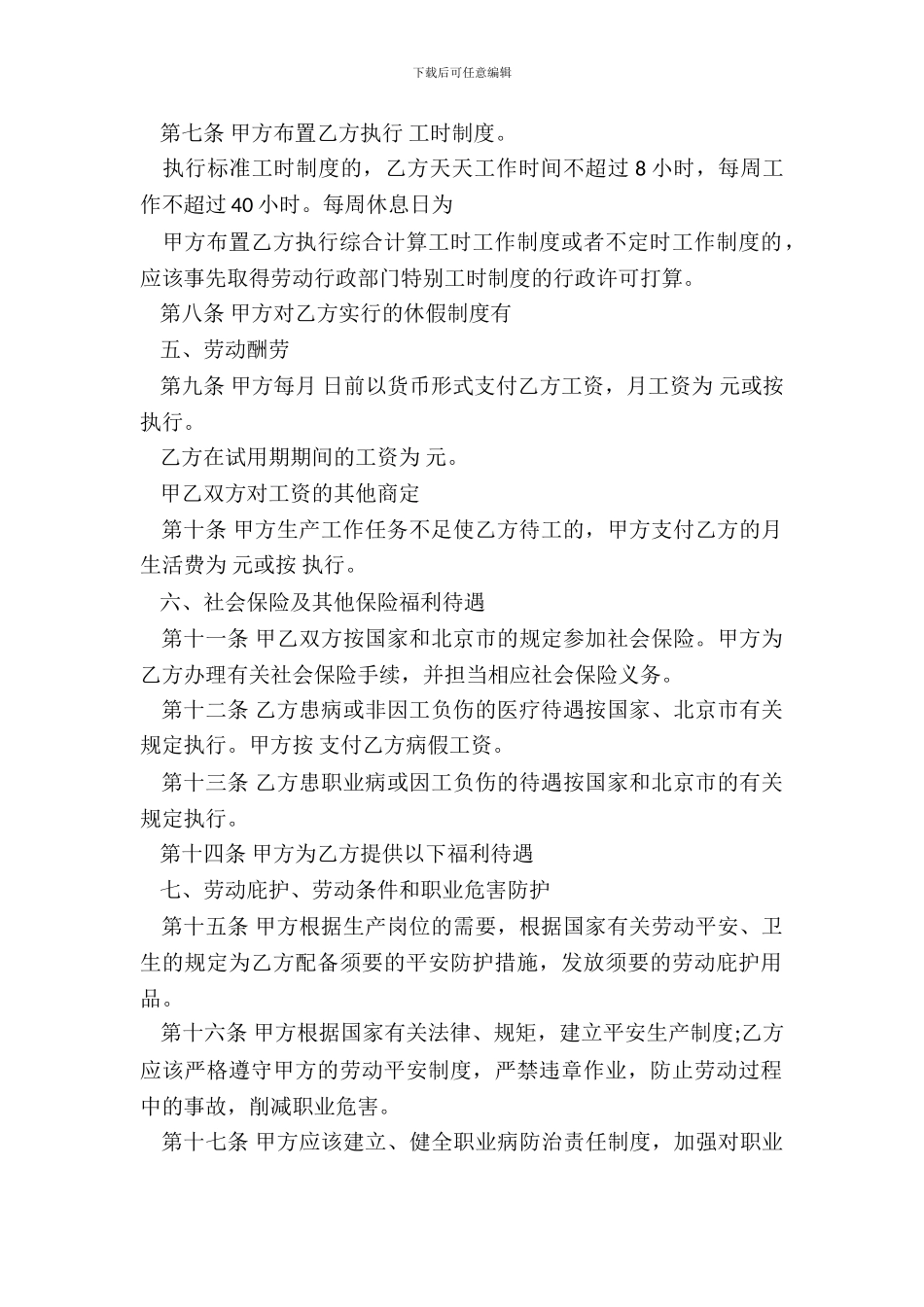 下载后可任意编辑

第七条 甲方布置乙方执行 工时制度。

执行标准工时制度的，乙方天天工作时间不超过 8 小时，每周工作不超过 40 小时。每周休息日为

甲方布置乙方执行综合计算工时工作制度或者不定时工作制度的，应该事先取得劳动行政部门特别工时制度的行政许可打算。

第八条 甲方对乙方实行的休假制度有

五、劳动酬劳

第九条 甲方每月 日前以货币形式支付乙方工资，月工资为 元或按 执行。

乙方在试用期期间的工资为 元。

甲乙双方对工资的其他商定

第十条 甲方生产工作任务不足使乙方待工的，甲方支付乙方的月生活费为 元或按 执行。

六、社会保险及其他保险福利待遇

第十一条 甲乙双方按国家和北京市的规定参加社会保险。甲方为乙方办理有关社会保险手续，并担当相应社会保险义务。

第十二条 乙方患病或非因工负伤的医疗待遇按国家、北京市有关规定执行。甲方按 支付乙方病假工资。

第十三条 乙方患职业病或因工负伤的待遇按国家和北京市的有关规定执行。

第十四条 甲方为乙方提供以下福利待遇

七、劳动庇护、劳动条件和职业危害防护

第十五条 甲方根据生产岗位的需要，根据国家有关劳动平安、卫生的规定为乙方配备须要的平安防护措施，发放须要的劳动庇护用品。

第十六条 甲方根据国家有关法律、规矩，建立平安生产制度;乙方应该严格遵守甲方的劳动平安制度，严禁违章作业，防止劳动过程中的事故，削减职业危害。

第十七条 甲方应该建立、健全职业病防治责任制度，加强对职业